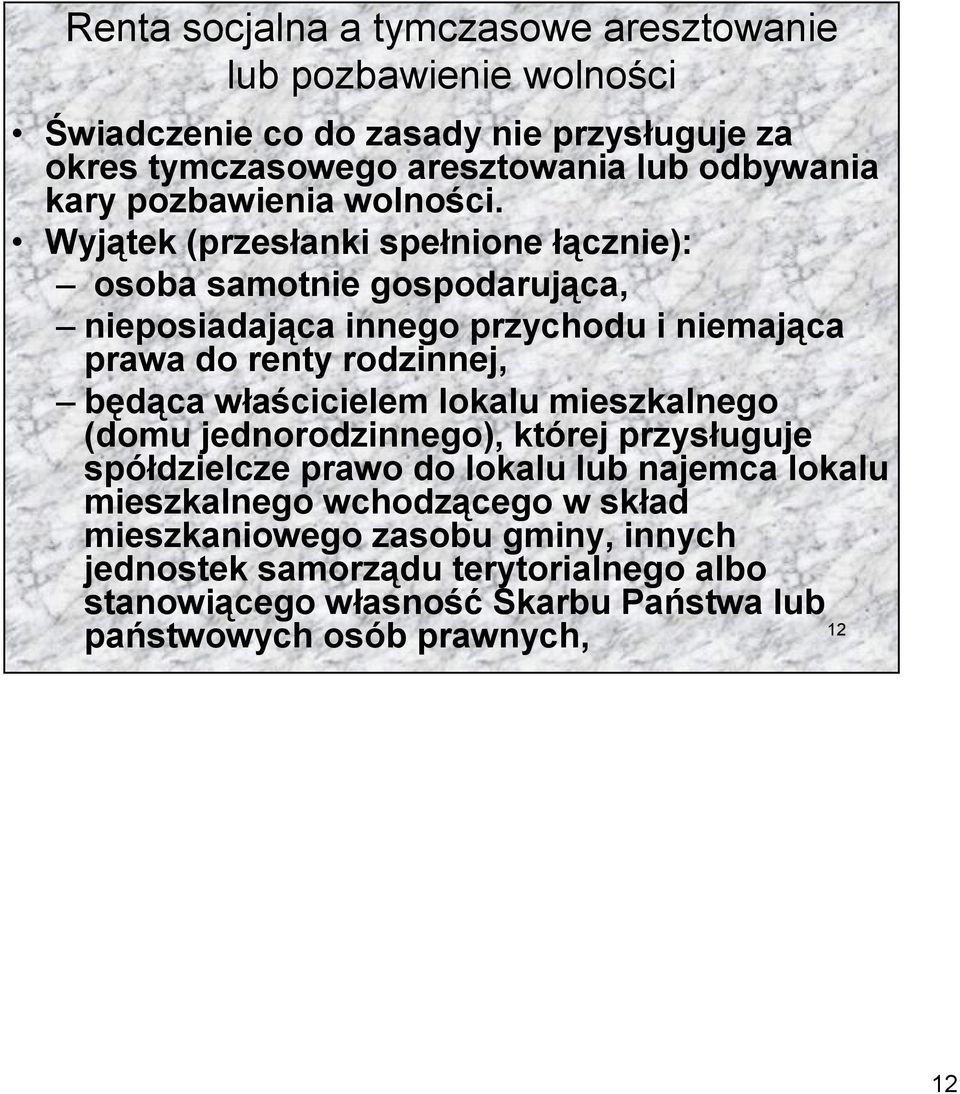 Renta socjalna a tymczasowe aresztowanie lub pozbawienie wolności

• Świadczenie co do zasady nie przysługuje za okres tymczasowego aresztowania lub odbywania kary pozbawienia wolności.

• Wyjątek (przesłanki spełnione łącznie):
– osoba samotnie gospodarująca,
– nieposiadająca innego przychodu i niemająca prawa do renty rodzinnej,
– będąca właścicielem lokalu mieszkalnego (domu jednorodzinnego), której przysługuje spółdzielcze prawo do lokalu lub najemca lokalu mieszkalnego wchodzącego w skład mieszkaniowego zasobu gminy, innych jednostek samorządu terytorialnego albo stanowiącego własność Skarbu Państwa lub państwowych osób prawnych,

12

12